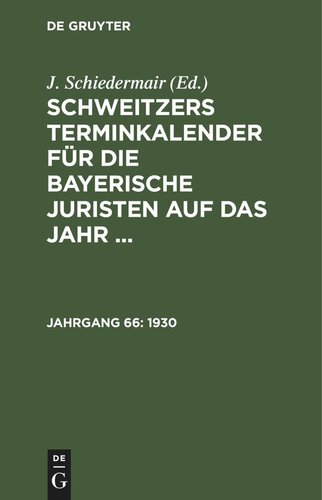 DE GRUYTER

J. Schiedermair (Ed.)

SCHWEITZERS TERMINKALENDER FÜR DIE BAYERISCHE JURISTEN AUF DAS JAHR ...

JAHRGANG 66: 1930

DE
G